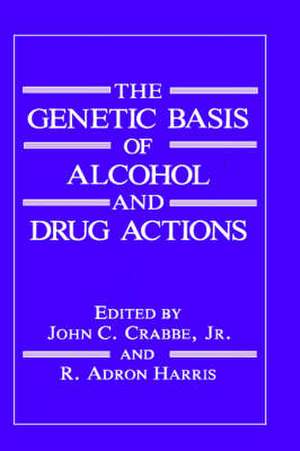 THE
GENETIC BASIS
OF
ALCOHOL
AND
DRUG ACTIONS

EDITED BY
JOHN C. CRABBE, JR.
AND
R. ADRON HARRIS